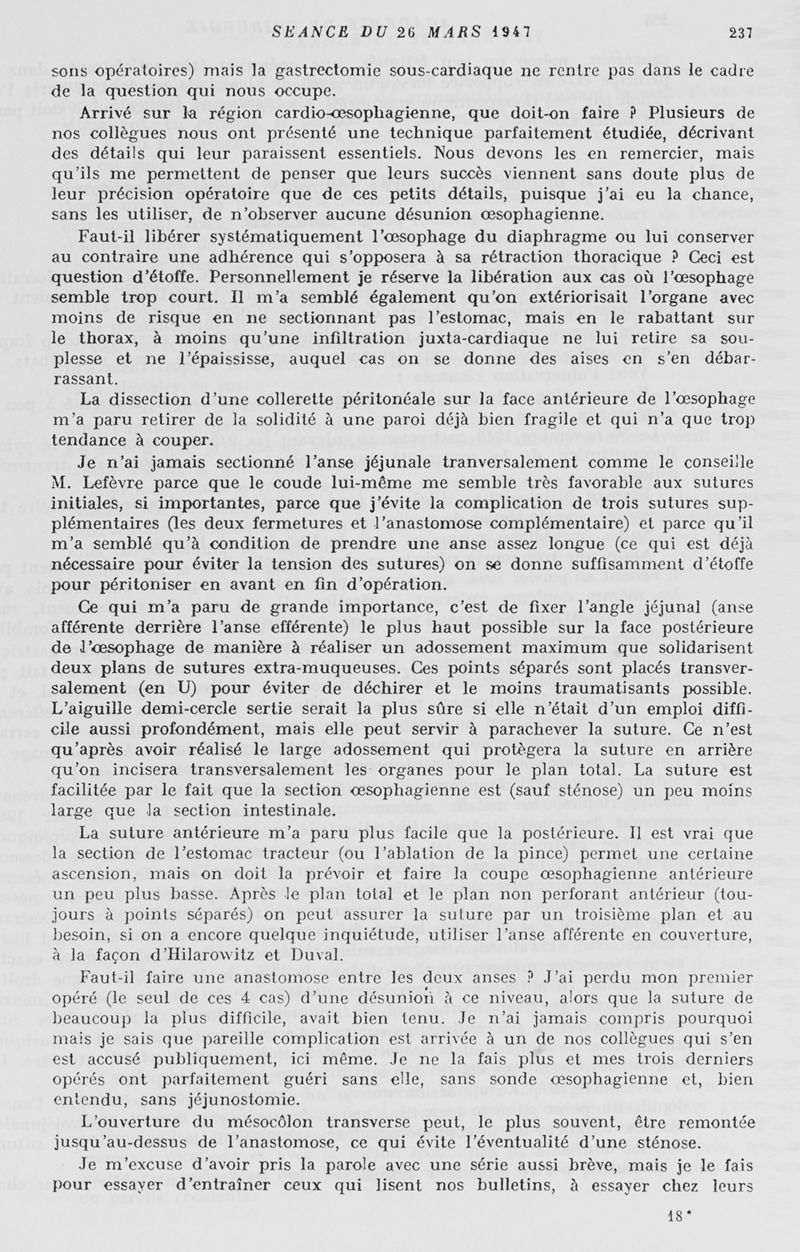 SEANCE DU 26 MARS 1947 237

sons opératoires) mais la gastrectomie sous-cardiaque ne rentre pas dans le cadre de la question qui nous occupe.

Arrivé sur la région cardio-œsophagienne, que doit-on faire ? Plusieurs de nos collègues nous ont présenté une technique parfaitement étudiée, décrivant des détails qui leur paraissent essentiels. Nous devons les en remercier, mais qu'ils me permettent de penser que leurs succès viennent sans doute plus de leur précision opératoire que de ces petits détails, puisque j'ai eu la chance, sans les utiliser, de n'observer aucune désunion œsophagienne.

Faut-il libérer systématiquement l'œsophage du diaphragme ou lui conserver au contraire une adhérence qui s'opposera à sa rétraction thoracique ? Ceci est question d'étoffe. Personnellement je réserve la libération aux cas où l'œsophage semble trop court. Il m'a semblé également qu'on extériorisait l'organe avec moins de risque en ne sectionnant pas l'estomac, mais en le rabattant sur le thorax, à moins qu'une infiltration juxta-cardiaque ne lui retire sa souplesse et ne l'épaississe, auquel cas on se donne des aises en s'en débarrassant.

La dissection d'une collerette péritonéale sur la face antérieure de l'œsophage m'a paru retirer de la solidité à une paroi déjà bien fragile et qui n'a que trop tendance à couper.

Je n'ai jamais sectionné l'anse jéjunale tranversalement comme le conseille M. Lefèvre parce que le coude lui-même me semble très favorable aux sutures initiales, si importantes, parce que j'évite la complication de trois sutures supplémentaires (les deux fermetures et l'anastomose complémentaire) et parce qu'il m'a semblé qu'à condition de prendre une anse assez longue (ce qui est déjà nécessaire pour éviter la tension des sutures) on se donne suffisamment d'étoffe pour péritoniser en avant en fin d'opération.

Ce qui m'a paru de grande importance, c'est de fixer l'angle jéjunal (anse afférente derrière l'anse efférente) le plus haut possible sur la face postérieure de l'œsophage de manière à réaliser un adossement maximum que solidarisent deux plans de sutures extra-muqueuses. Ces points séparés sont placés transversalement (en U) pour éviter de déchirer et le moins traumatisants possible. L'aiguille demi-cercle sertie serait la plus sûre si elle n'était d'un emploi difficile aussi profondément, mais elle peut servir à parachever la suture. Ce n'est qu'après avoir réalisé le large adossement qui protègera la suture en arrière qu'on incisera transversalement les organes pour le plan total. La suture est facilitée par le fait que la section œsophagienne est (sauf sténose) un peu moins large que la section intestinale.

La suture antérieure m'a paru plus facile que la postérieure. Il est vrai que la section de l'estomac tracteur (ou l'ablation de la pince) permet une certaine ascension, mais on doit la prévoir et faire la coupe œsophagienne antérieure un peu plus basse. Après le plan total et le plan non perforant antérieur (toujours à points séparés) on peut assurer la suture par un troisième plan et au besoin, si on a encore quelque inquiétude, utiliser l'anse afférente en couverture, à la façon d'Hilarowitz et Duval.

Faut-il faire une anastomose entre les deux anses ? J'ai perdu mon premier opéré (le seul de ces 4 cas) d'une désunion à ce niveau, alors que la suture de beaucoup la plus difficile, avait bien tenu. Je n'ai jamais compris pourquoi mais je sais que pareille complication est arrivée à un de nos collègues qui s'en est accusé publiquement, ici même. Je ne la fais plus et mes trois derniers opérés ont parfaitement guéri sans elle, sans sonde œsophagienne et, bien entendu, sans jéjunostomie.

L'ouverture du mésocôlon transverse peut, le plus souvent, être remontée jusqu'au-dessus de l'anastomose, ce qui évite l'éventualité d'une sténose.

Je m'excuse d'avoir pris la parole avec une série aussi brève, mais je le fais pour essayer d'entraîner ceux qui lisent nos bulletins, à essayer chez leurs

18*